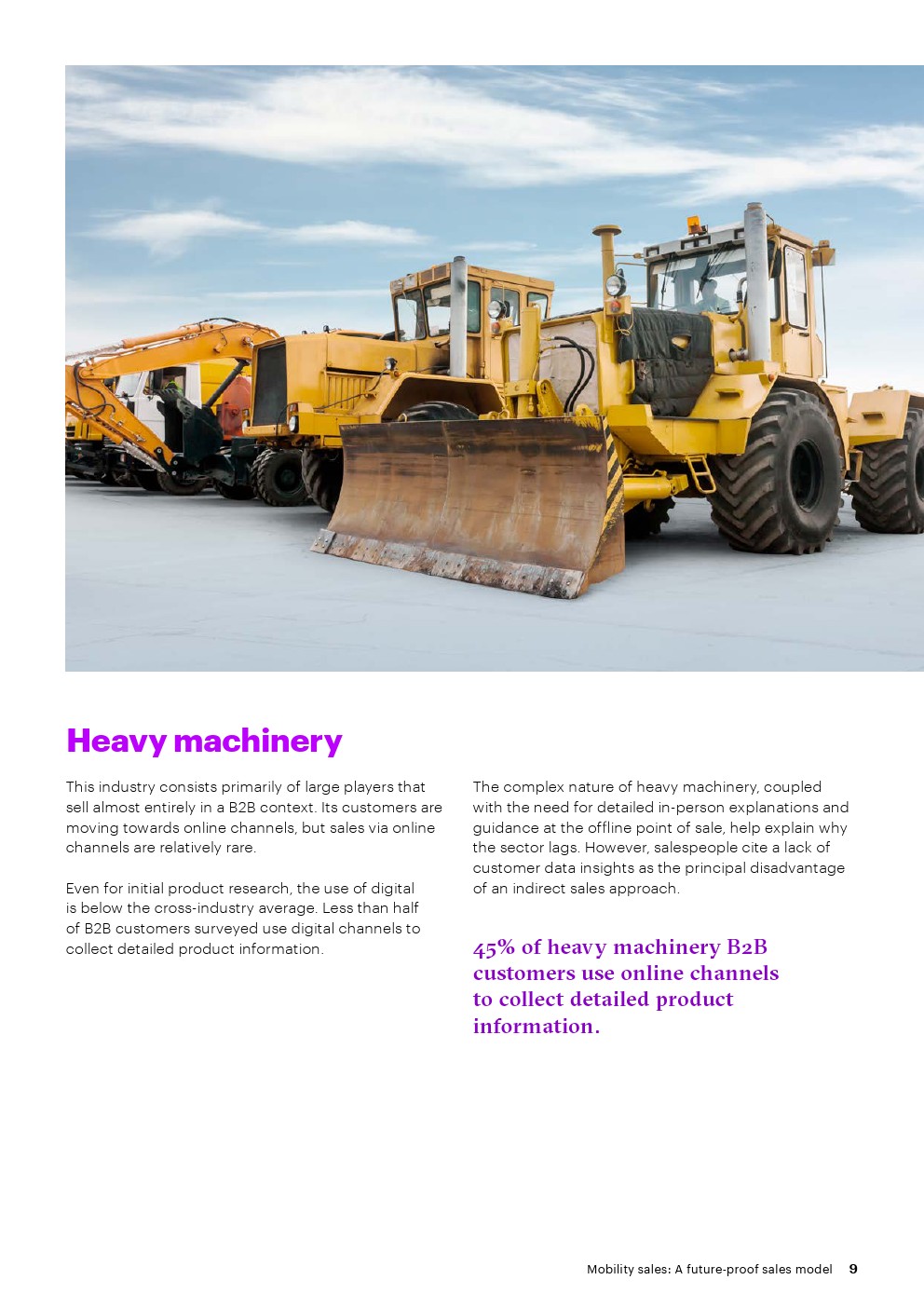 Heavy machinery

This industry consists primarily of large players that sell almost entirely in a B2B context. Its customers are moving towards online channels, but sales via online channels are relatively rare.

Even for initial product research, the use of digital is below the cross-industry average. Less than half of B2B customers surveyed use digital channels to collect detailed product information.

The complex nature of heavy machinery, coupled with the need for detailed in-person explanations and guidance at the offline point of sale, help explain why the sector lags. However, salespeople cite a lack of customer data insights as the principal disadvantage of an indirect sales approach.

45% of heavy machinery B2B customers use online channels to collect detailed product information.

Mobility sales: A future-proof sales model 9